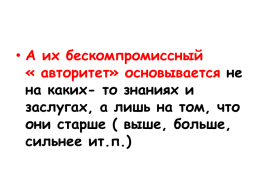 • А их бескомпромиссный « авторитет» основывается не на каких- то знаниях и заслугах, а лишь на том, что они старше ( выше, больше, сильнее ит.п.)